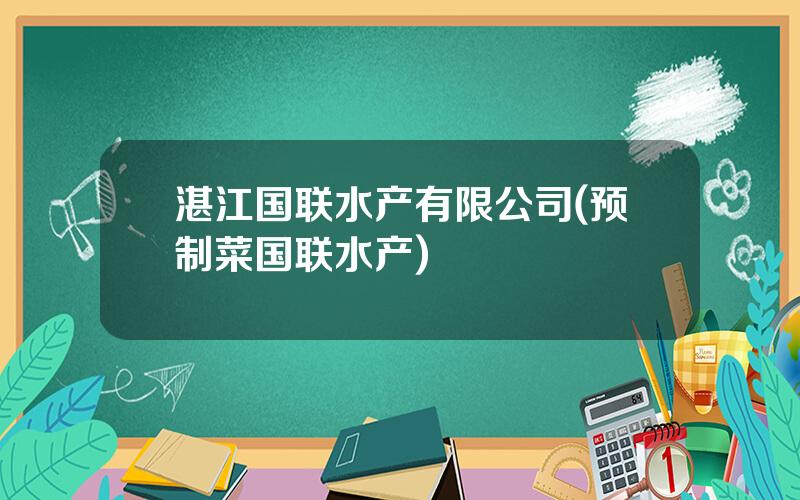 湛江国联水产有限公司(预制菜国联水产)